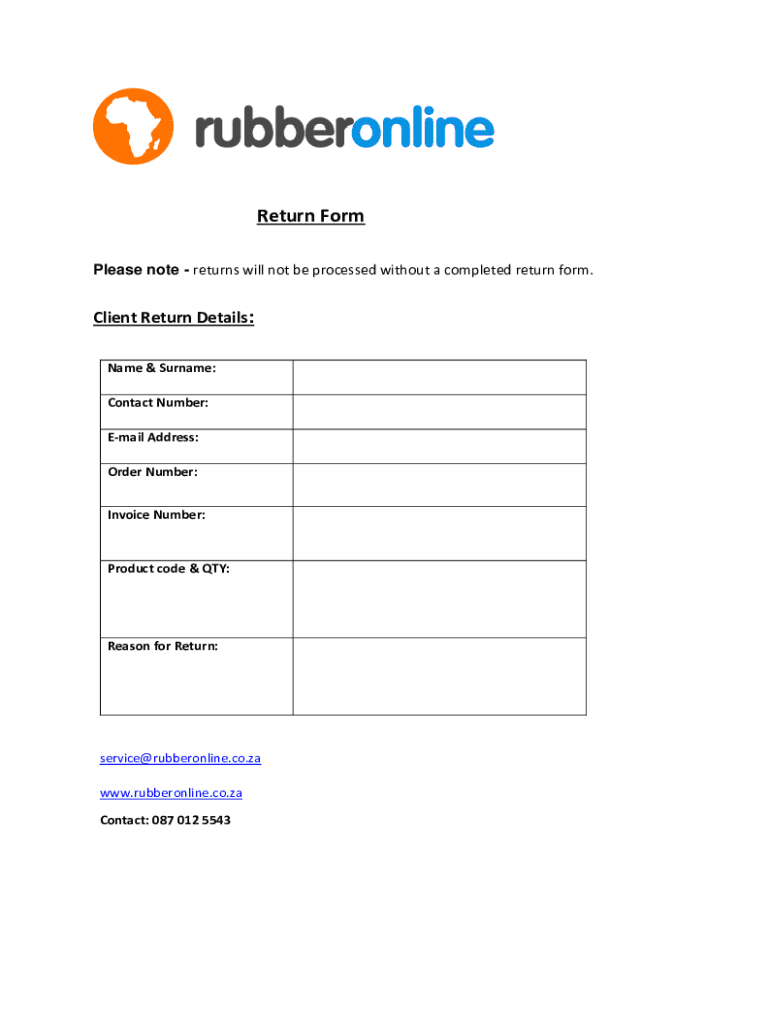 rubberonline

Return Form

Please note - returns will not be processed without a completed return form.

Client Return Details:

| Name & Surname: | |
|---|---|
| Contact Number: | |
| E-mail Address: | |
| Order Number: | |
| Invoice Number: | |
| Product code & QTY: | |
| Reason for Return: | |

service@rubberonline.co.za

www.rubberonline.co.za

Contact: 087 012 5543